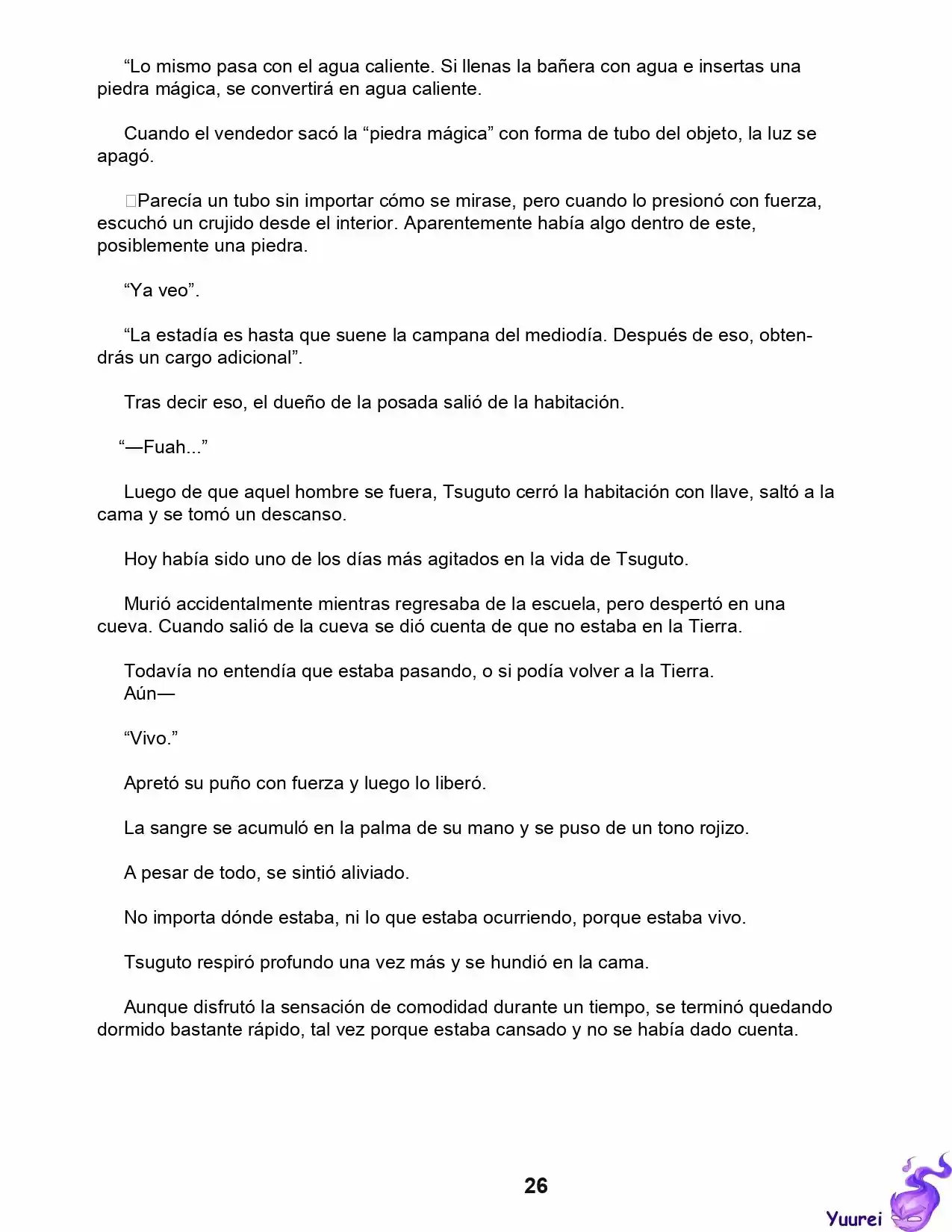 “Lo mismo pasa con el agua caliente. Si llenas la bañera con agua e insertas una piedra mágica, se convertirá en agua caliente.

Cuando el vendedor sacó la “piedra mágica” con forma de tubo del objeto, la luz se apagó.

Parecía un tubo sin importar cómo se mirase, pero cuando lo presionó con fuerza, escuchó un crujido desde el interior. Aparentemente había algo dentro de este, posiblemente una piedra.

“Ya veo”.

“La estadía es hasta que suene la campana del mediodía. Después de eso, obtendrás un cargo adicional”.

Tras decir eso, el dueño de la posada salió de la habitación.

“—Fuah...”

Luego de que aquel hombre se fuera, Tsuguto cerró la habitación con llave, saltó a la cama y se tomó un descanso.

Hoy había sido uno de los días más agitados en la vida de Tsuguto.

Murió accidentalmente mientras regresaba de la escuela, pero despertó en una cueva. Cuando salió de la cueva se dió cuenta de que no estaba en la Tierra.

Todavía no entendía que estaba pasando, o si podía volver a la Tierra.
Aún—

“Vivo.”

Apretó su puño con fuerza y luego lo liberó.

La sangre se acumuló en la palma de su mano y se puso de un tono rojizo.

A pesar de todo, se sintió aliviado.

No importa dónde estaba, ni lo que estaba ocurriendo, porque estaba vivo.

Tsuguto respiró profundo una vez más y se hundió en la cama.

Aunque disfrutó la sensación de comodidad durante un tiempo, se terminó quedando dormido bastante rápido, tal vez porque estaba cansado y no se había dado cuenta.

26

Yuurei